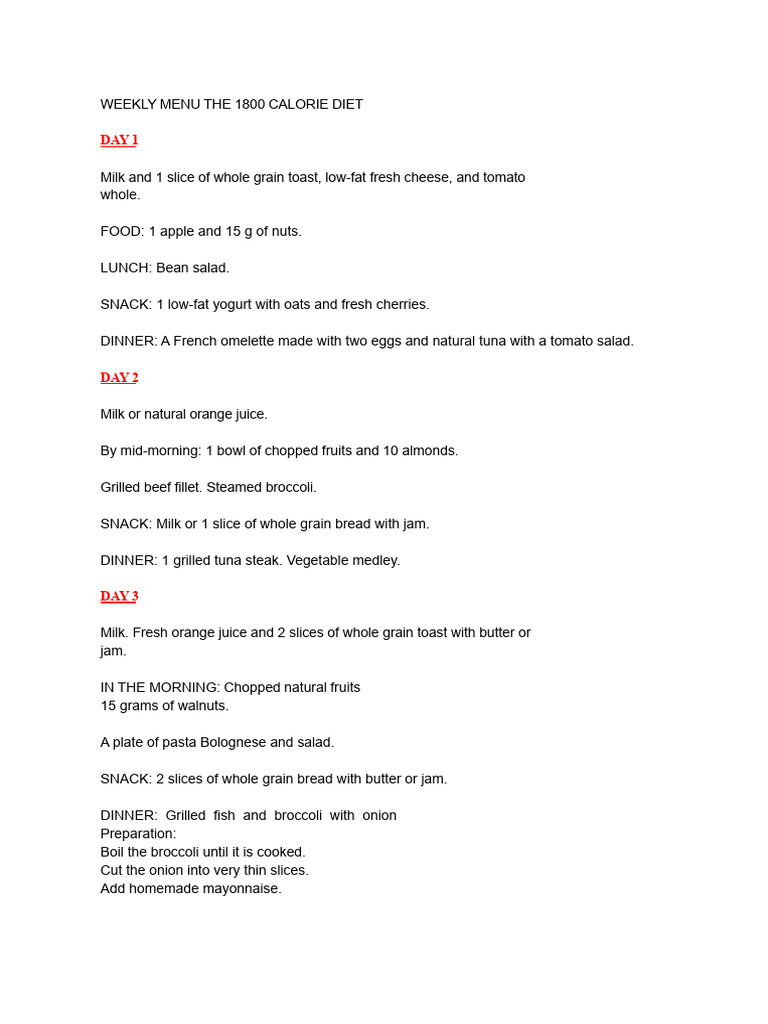 WEEKLY MENU THE 1800 CALORIE DIET

DAY 1

Milk and 1 slice of whole grain toast, low-fat fresh cheese, and tomato whole.

FOOD: 1 apple and 15 g of nuts.

LUNCH: Bean salad.

SNACK: 1 low-fat yogurt with oats and fresh cherries.

DINNER: A French omelette made with two eggs and natural tuna with a tomato salad.

DAY 2

Milk or natural orange juice.

By mid-morning: 1 bowl of chopped fruits and 10 almonds.

Grilled beef fillet. Steamed broccoli.

SNACK: Milk or 1 slice of whole grain bread with jam.

DINNER: 1 grilled tuna steak. Vegetable medley.

DAY 3

Milk. Fresh orange juice and 2 slices of whole grain toast with butter or jam.

IN THE MORNING: Chopped natural fruits
15 grams of walnuts.

A plate of pasta Bolognese and salad.

SNACK: 2 slices of whole grain bread with butter or jam.

DINNER: Grilled fish and broccoli with onion
Preparation:
Boil the broccoli until it is cooked.
Cut the onion into very thin slices.
Add homemade mayonnaise.